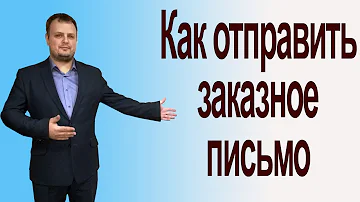 Как отправить заказное письмо